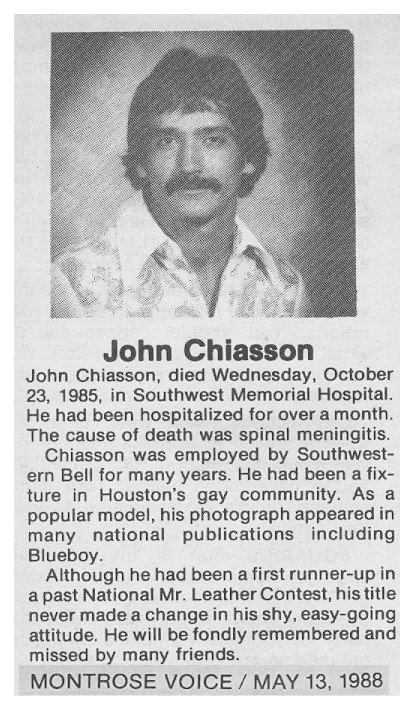 John Chiasson

John Chiasson, died Wednesday, October 23, 1985, in Southwest Memorial Hospital. He had been hospitalized for over a month. The cause of death was spinal meningitis.

Chiasson was employed by Southwestern Bell for many years. He had been a fixture in Houston's gay community. As a popular model, his photograph appeared in many national publications including Blueboy.

Although he had been a first runner-up in a past National Mr. Leather Contest, his title never made a change in his shy, easy-going attitude. He will be fondly remembered and missed by many friends.

MONTROSE VOICE / MAY 13, 1988